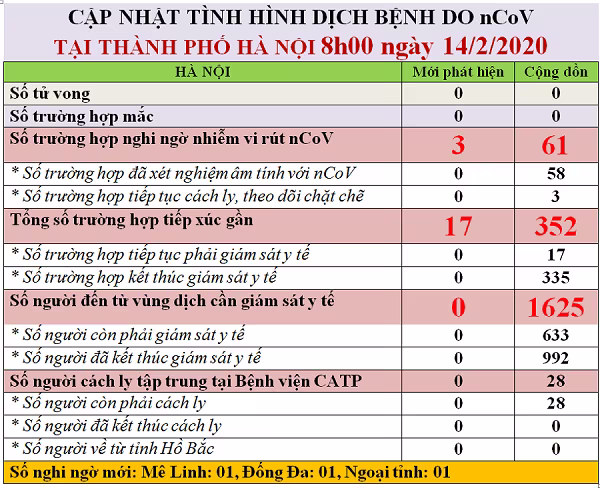 CẬP NHẬT TÌNH HÌNH DỊCH BỆNH DO nCoV
TẠI THÀNH PHỐ HÀ NỘI 8h00 ngày 14/2/2020

| HÀ NỘI | Mới phát hiện | Cộng dồn |
|---|---|---|
| Số tử vong | 0 | 0 |
| Số trường hợp mắc | 0 | 0 |
| Số trường hợp nghi ngờ nhiễm vi rút nCoV | 3 | 61 |
| * Số trường hợp đã xét nghiệm âm tính với nCoV | 0 | 58 |
| * Số trường hợp tiếp tục cách ly, theo dõi chặt chẽ | 0 | 3 |
| Tổng số trường hợp tiếp xúc gần | 17 | 352 |
| * Số trường hợp tiếp tục phải giám sát y tế | 0 | 17 |
| * Số trường hợp kết thúc giám sát y tế | 0 | 335 |
| Số người đến từ vùng dịch cần giám sát y tế | 0 | 1625 |
| * Số người còn phải giám sát y tế | 0 | 633 |
| * Số người đã kết thúc giám sát y tế | 0 | 992 |
| Số người cách ly tập trung tại Bệnh viện CATP | 0 | 28 |
| * Số người còn phải cách ly | 0 | 28 |
| * Số người đã kết thúc cách ly | 0 | 0 |
| * Số người về từ tỉnh Hồ Bắc | 0 | 0 |

Số nghi ngờ mới: Mê Linh: 01, Đống Đa: 01, Ngoại tỉnh: 01